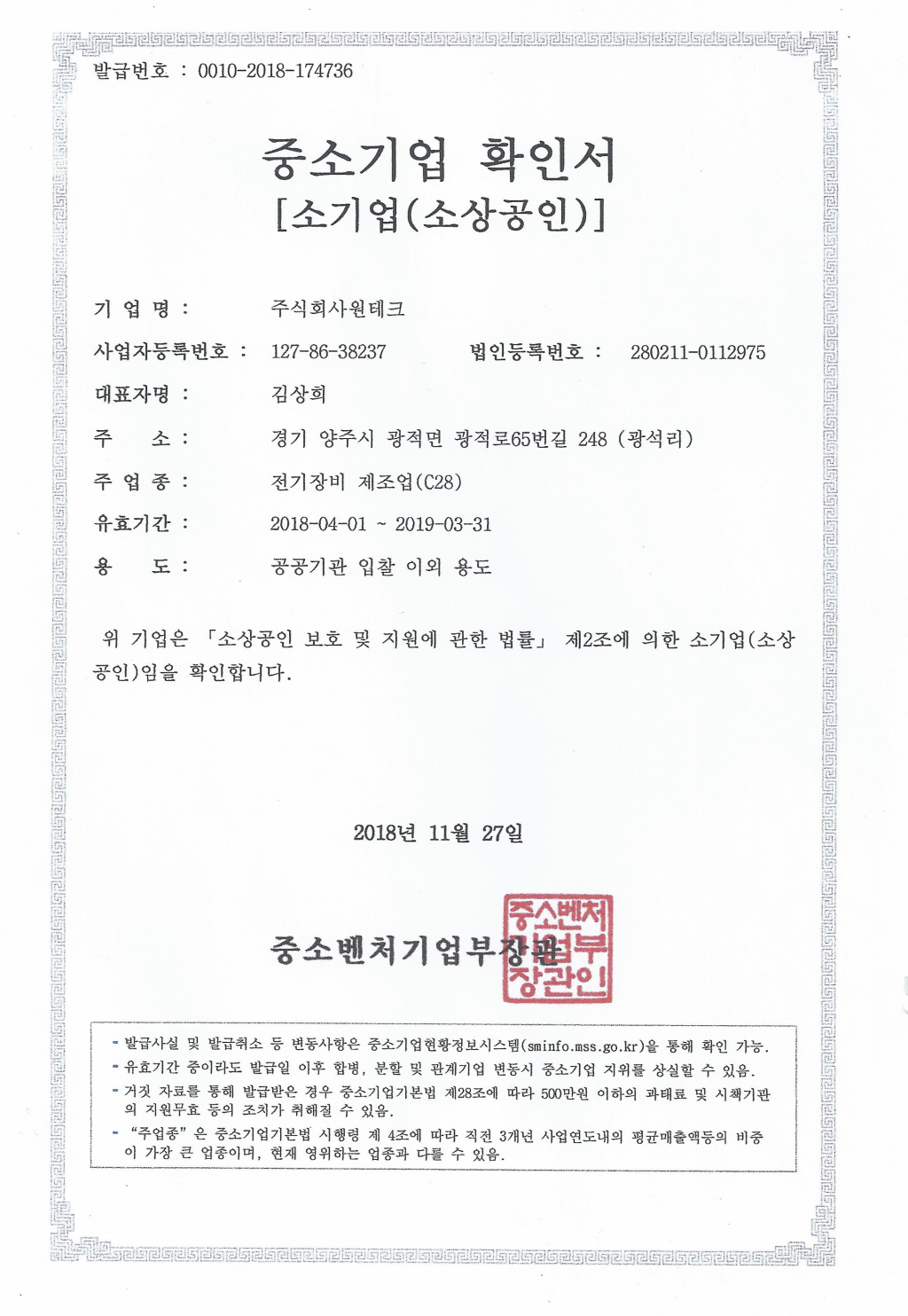 발급번호 : 0010-2018-174736

중소기업 확인서
[소기업(소상공인)]

기 업 명 : 주식회사원테크

사업자등록번호 : 127-86-38237 법인등록번호 : 280211-0112975

대표자명 : 김상희

주 소 : 경기 양주시 광적면 광적로65번길 248 (광석리)

주 업 종 : 전기장비 제조업(C28)

유효기간 : 2018-04-01 ~ 2019-03-31

용 도 : 공공기관 입찰 이외 용도

위 기업은 「소상공인 보호 및 지원에 관한 법률」 제2조에 의한 소기업(소상공인)임을 확인합니다.

2018년 11월 27일

중소벤처기업부장관

중소벤처기업부장관인

- 발급사실 및 발급취소 등 변동사항은 중소기업현황정보시스템(sminfo.mss.go.kr)을 통해 확인 가능.
- 유효기간 중이라도 발급일 이후 합병, 분할 및 관계기업 변동시 중소기업 지위를 상실할 수 있음.
- 거짓 자료를 통해 발급받은 경우 중소기업기본법 제28조에 따라 500만원 이하의 과태료 및 시책기관의 지원무효 등의 조치가 취해질 수 있음.
- "주업종" 은 중소기업기본법 시행령 제 4조에 따라 직전 3개년 사업연도내의 평균매출액등의 비중이 가장 큰 업종이며, 현재 영위하는 업종과 다를 수 있음.